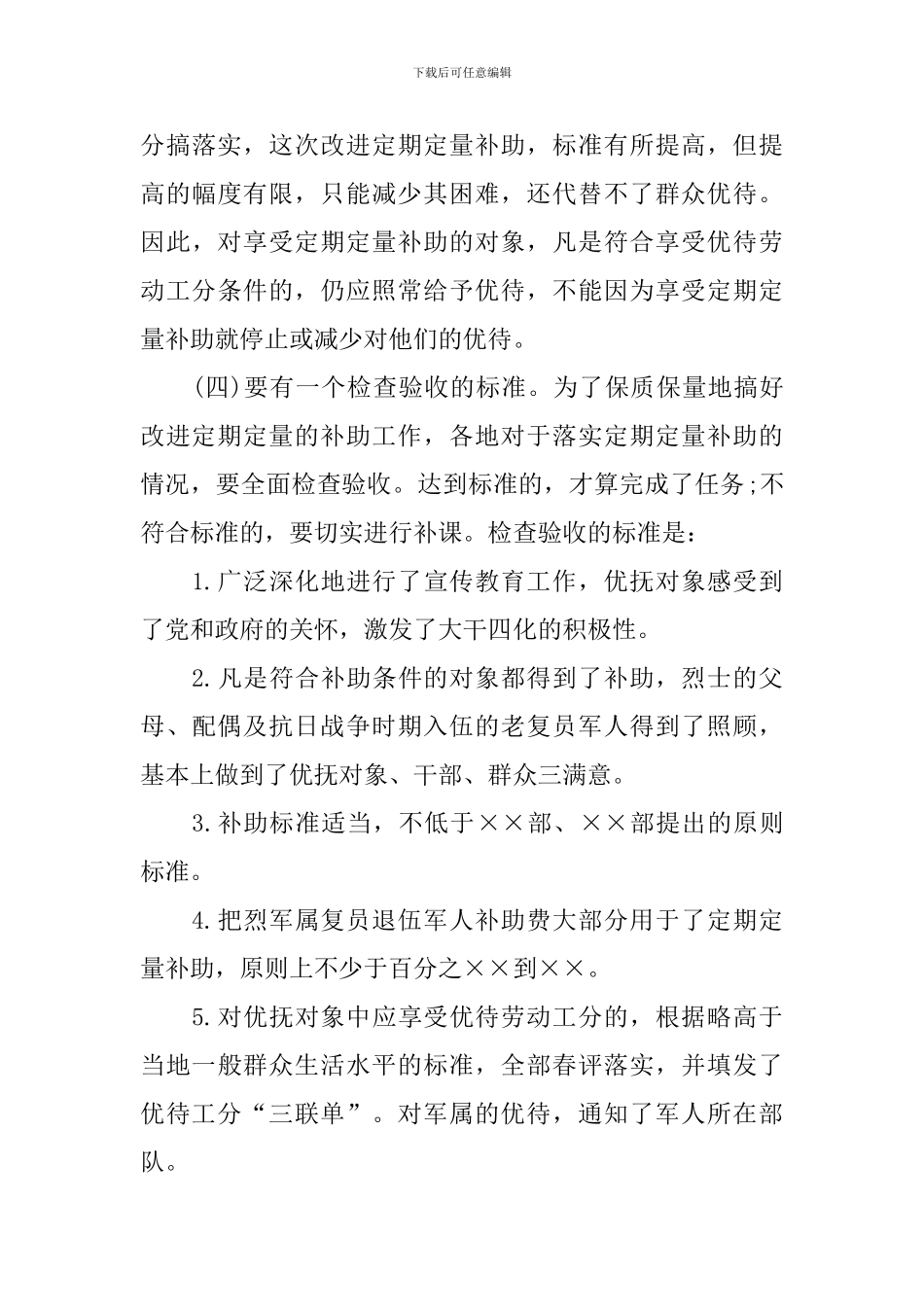 下载后可任意编辑

分搞落实，这次改进定期定量补助，标准有所提高，但提高的幅度有限，只能减少其困难，还代替不了群众优待。因此，对享受定期定量补助的对象，凡是符合享受优待劳动工分条件的，仍应照常给予优待，不能因为享受定期定量补助就停止或减少对他们的优待。

(四)要有一个检查验收的标准。为了保质保量地搞好改进定期定量的补助工作，各地对于落实定期定量补助的情况，要全面检查验收。达到标准的，才算完成了任务;不符合标准的，要切实进行补课。检查验收的标准是：

1.广泛深化地进行了宣传教育工作，优抚对象感受到了党和政府的关怀，激发了大干四化的积极性。

2.凡是符合补助条件的对象都得到了补助，烈士的父母、配偶及抗日战争时期入伍的老复员军人得到了照顾，基本上做到了优抚对象、干部、群众三满意。

3.补助标准适当，不低于××部、××部提出的原则标准。

4.把烈军属复员退伍军人补助费大部分用于了定期定量补助，原则上不少于百分之××到××。

5.对优抚对象中应享受优待劳动工分的，根据略高于当地一般群众生活水平的标准，全部春评落实，并填发了优待工分“三联单”。对军属的优待，通知了军人所在部队。